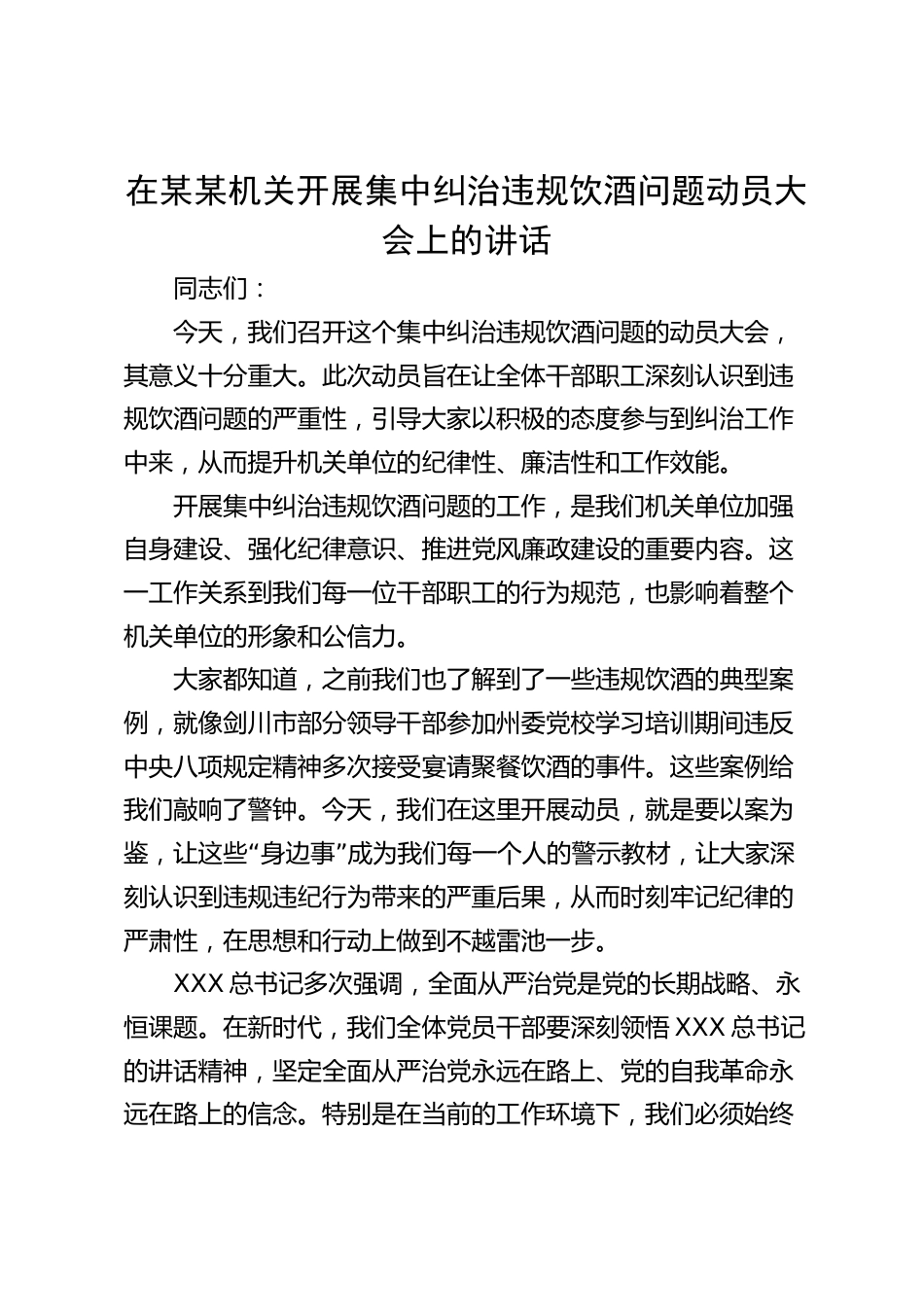 在某某机关开展集中纠治违规饮酒问题动员大会上的讲话

同志们：

今天，我们召开这个集中纠治违规饮酒问题的动员大会，其意义十分重大。此次动员旨在让全体干部职工深刻认识到违规饮酒问题的严重性，引导大家以积极的态度参与到纠治工作中来，从而提升机关单位的纪律性、廉洁性和工作效能。

开展集中纠治违规饮酒问题的工作，是我们机关单位加强自身建设、强化纪律意识、推进党风廉政建设的重要内容。这一工作关系到我们每一位干部职工的行为规范，也影响着整个机关单位的形象和公信力。

大家都知道，之前我们也了解到了一些违规饮酒的典型案例，就像剑川市部分领导干部参加州委党校学习培训期间违反中央八项规定精神多次接受宴请聚餐饮酒的事件。这些案例给我们敲响了警钟。今天，我们在这里开展动员，就是要以案为鉴，让这些“身边事”成为我们每一个人的警示教材，让大家深刻认识到违规违纪行为带来的严重后果，从而时刻牢记纪律的严肃性，在思想和行动上做到不越雷池一步。

XXX 总书记多次强调，全面从严治党是党的长期战略、永恒课题。在新时代，我们全体党员干部要深刻领悟 XXX 总书记的讲话精神，坚定全面从严治党永远在路上、党的自我革命永远在路上的信念。特别是在当前的工作环境下，我们必须始终